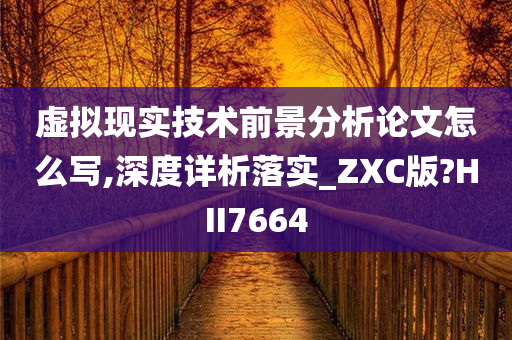 虚拟现实技术前景分析论文怎么写,深度详析落实_ZXC版?HII7664